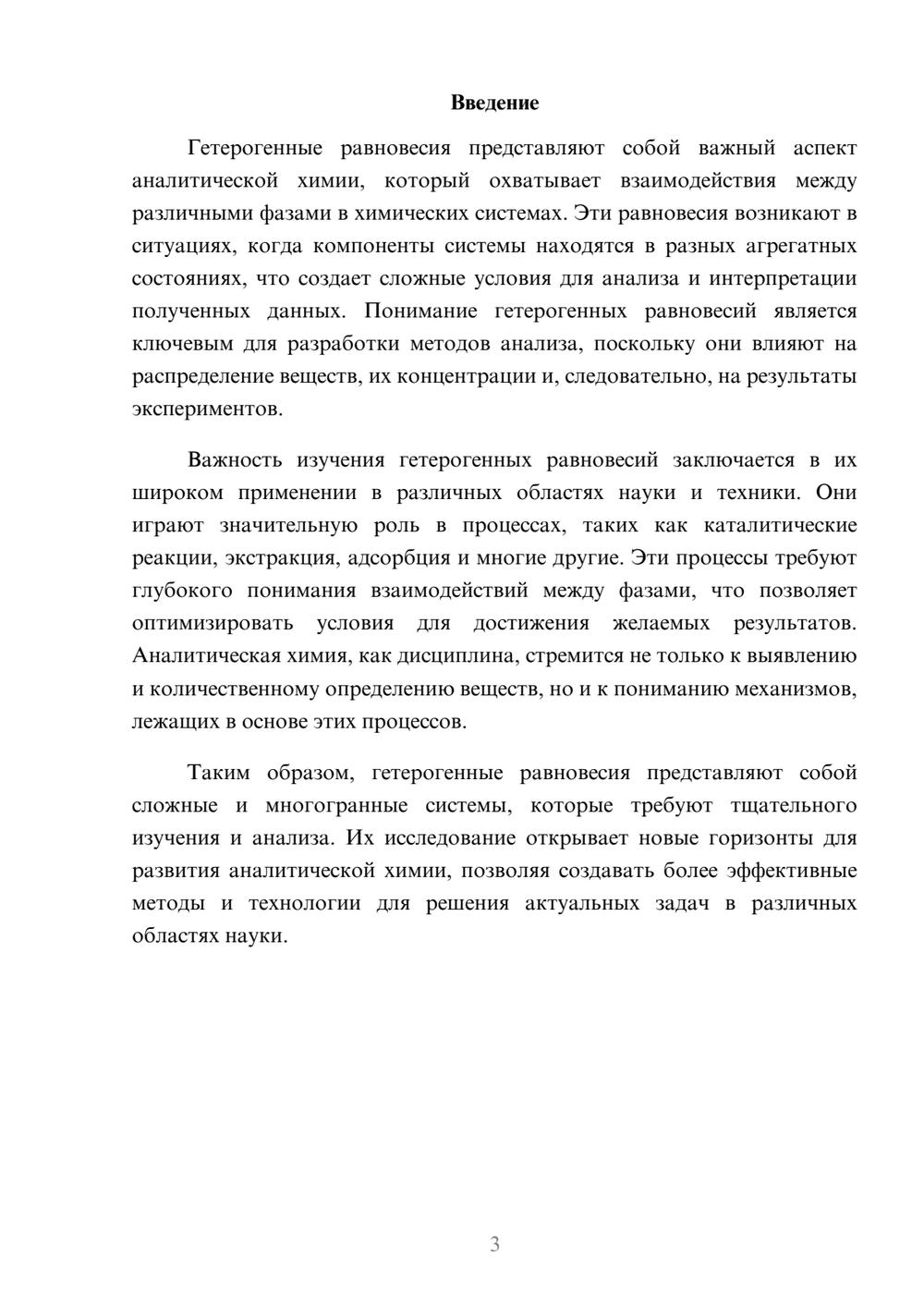 Введение

Гетерогенные равновесия представляют собой важный аспект аналитической химии, который охватывает взаимодействия между различными фазами в химических системах. Эти равновесия возникают в ситуациях, когда компоненты системы находятся в разных агрегатных состояниях, что создает сложные условия для анализа и интерпретации полученных данных. Понимание гетерогенных равновесий является ключевым для разработки методов анализа, поскольку они влияют на распределение веществ, их концентрации и, следовательно, на результаты экспериментов.

Важность изучения гетерогенных равновесий заключается в их широком применении в различных областях науки и техники. Они играют значительную роль в процессах, таких как каталитические реакции, экстракция, адсорбция и многие другие. Эти процессы требуют глубокого понимания взаимодействий между фазами, что позволяет оптимизировать условия для достижения желаемых результатов. Аналитическая химия, как дисциплина, стремится не только к выявлению и количественному определению веществ, но и к пониманию механизмов, лежащих в основе этих процессов.

Таким образом, гетерогенные равновесия представляют собой сложные и многогранные системы, которые требуют тщательного изучения и анализа. Их исследование открывает новые горизонты для развития аналитической химии, позволяя создавать более эффективные методы и технологии для решения актуальных задач в различных областях науки.

3